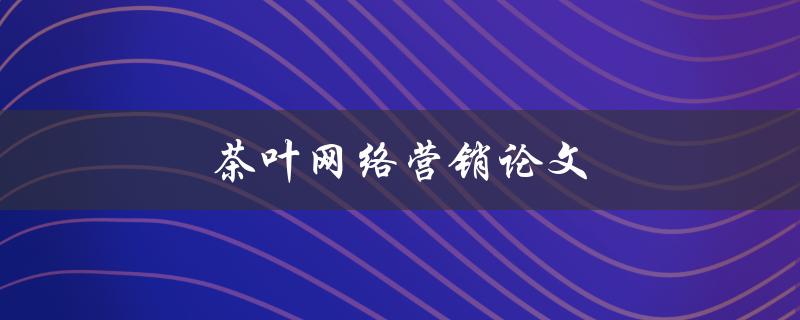 茶叶网络营销论文